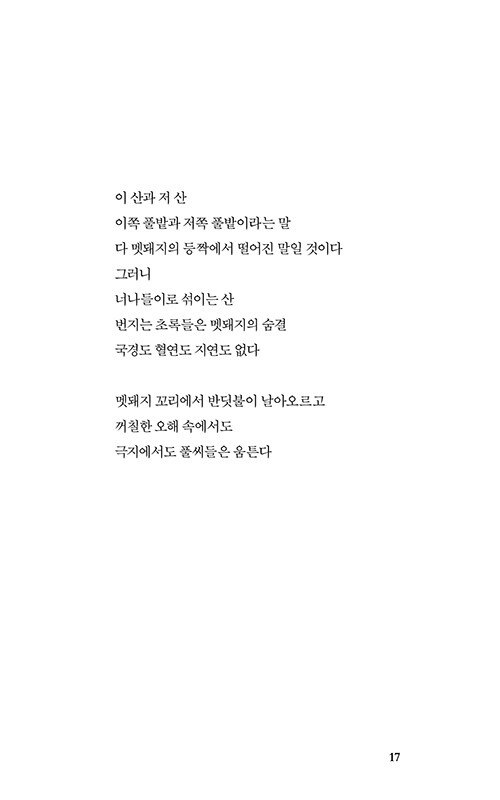 이 산과 저 산
이쪽 풀밭과 저쪽 풀밭이라는 말
다 멧돼지의 등짝에서 떨어진 말일 것이다
그러니
너나들이로 섞이는 산
번지는 초록들은 멧돼지의 숨결
국경도 혈연도 지연도 없다

멧돼지 꼬리에서 반딧불이 날아오르고
꺼칠한 오해 속에서도
극지에서도 풀씨들은 움튼다

17